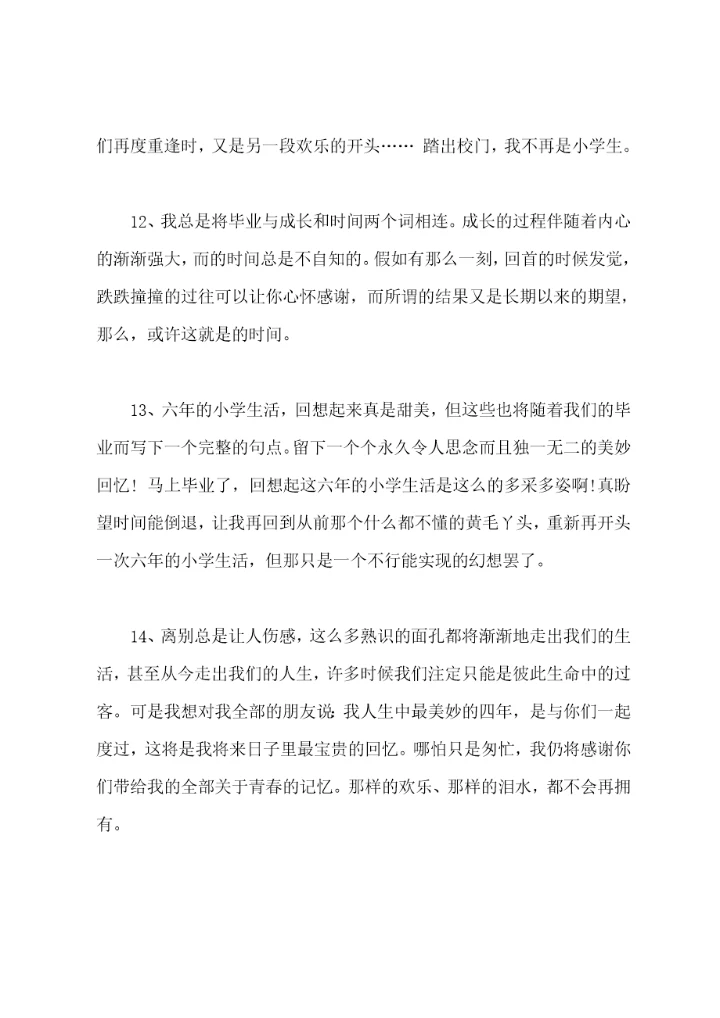 们再度重逢时，又是另一段欢乐的开头…… 踏出校门，我不再是小学生。

12、我总是将毕业与成长和时间两个词相连。成长的过程伴随着内心的渐渐强大，而的时间总是不自知的。假如有那么一刻，回首的时候发觉，跌跌撞撞的过往可以让你心怀感谢，而所谓的结果又是长期以来的期望，那么，或许这就是的时间。

13、六年的小学生活，回想起来真是甜美，但这些也将随着我们的毕业而写下一个完整的句点。留下一个个永久令人思念而且独一无二的美妙回忆！马上毕业了，回想起这六年的小学生活是这么的多采多姿啊！真盼望时间能倒退，让我再回到从前那个什么都不懂的黄毛丫头，重新再开头一次六年的小学生活，但那只是一个不行能实现的幻想罢了。

14、离别总是让人伤感，这么多熟识的面孔都将渐渐地走出我们的生活，甚至从今走出我们的人生，许多时候我们注定只能是彼此生命中的过客。可是我想对我全部的朋友说：我人生中最美妙的四年，是与你们一起度过，这将是我将来日子里最宝贵的回忆。哪怕只是匆忙，我仍将感谢你们带给我的全部关于青春的记忆。那样的欢乐、那样的泪水，都不会再拥有。